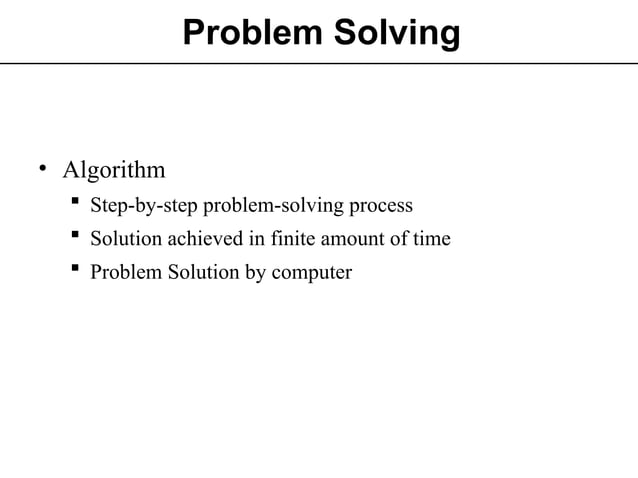 Problem Solving

• Algorithm
  ▪ Step-by-step problem-solving process
  ▪ Solution achieved in finite amount of time
  ▪ Problem Solution by computer